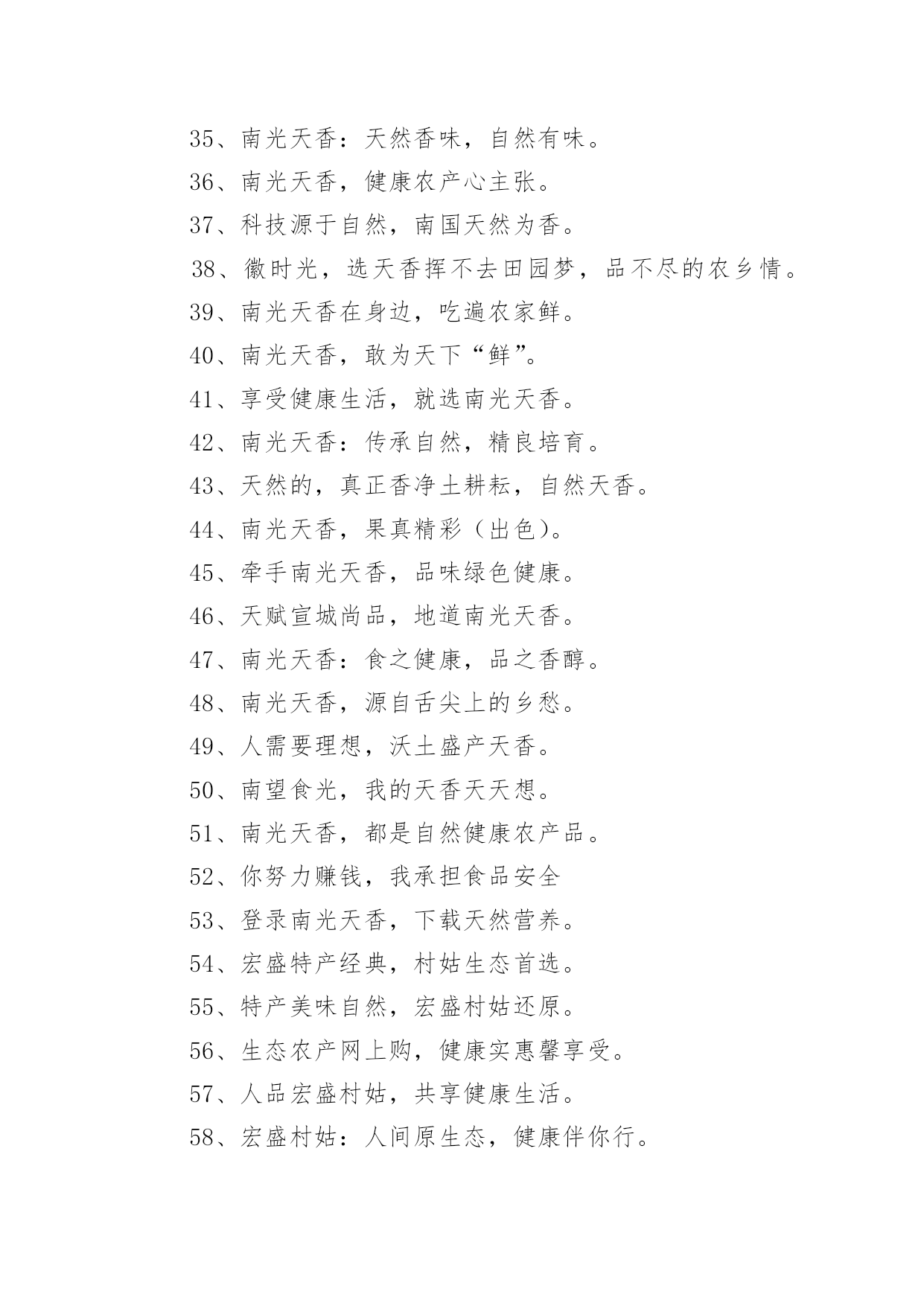 35、南光天香：天然香味，自然有味。

36、南光天香，健康农产心主张。

37、科技源于自然，南国天然为香。

38、徽时光，选天香挥不去田园梦，品不尽的农乡情。

39、南光天香在身边，吃遍农家鲜。

40、南光天香，敢为天下“鲜”。

41、享受健康生活，就选南光天香。

42、南光天香：传承自然，精良培育。

43、天然的，真正香净土耕耘，自然天香。

44、南光天香，果真精彩（出色）。

45、牵手南光天香，品味绿色健康。

46、天赋宣城尚品，地道南光天香。

47、南光天香：食之健康，品之香醇。

48、南光天香，源自舌尖上的乡愁。

49、人需要理想，沃土盛产天香。

50、南望食光，我的天香天天想。

51、南光天香，都是自然健康农产品。

52、你努力赚钱，我承担食品安全

53、登录南光天香，下载天然营养。

54、宏盛特产经典，村姑生态首选。

55、特产美味自然，宏盛村姑还原。

56、生态农产网上购，健康实惠馨享受。

57、人品宏盛村姑，共享健康生活。

58、宏盛村姑：人间原生态，健康伴你行。